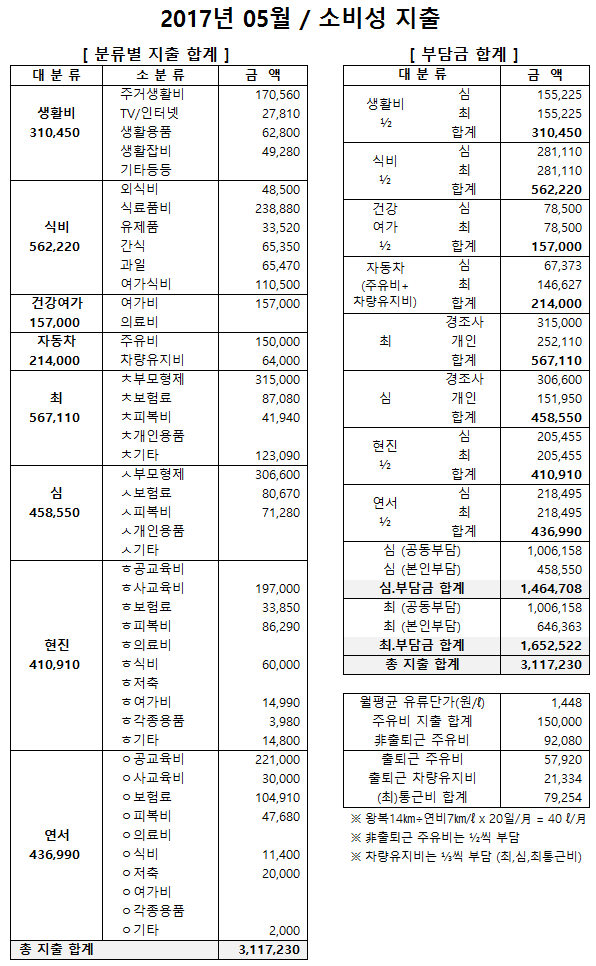 2017년 05월 / 소비성 지출

[ 분류별 지출 합계 ]

| 대 분 류 | 소 분 류 | 금 액 |
|---|---|---|
| 생활비 310,450 | 주거생활비 | 170,560 |
| | TV/인터넷 | 27,810 |
| | 생활용품 | 62,800 |
| | 생활잡비 | 49,280 |
| | 기타등등 | |
| 식비 562,220 | 외식비 | 48,500 |
| | 식료품비 | 238,880 |
| | 유제품 | 33,520 |
| | 간식 | 65,350 |
| | 과일 | 65,470 |
| | 여가식비 | 110,500 |
| 건강여가 157,000 | 여가비 | 157,000 |
| | 의료비 | |
| 자동차 214,000 | 주유비 | 150,000 |
| | 차량유지비 | 64,000 |
| 최 567,110 | ㅊ부모형제 | 315,000 |
| | ㅊ보험료 | 87,080 |
| | ㅊ피복비 | 41,940 |
| | ㅊ개인용품 | |
| | ㅊ기타 | 123,090 |
| 심 458,550 | ㅅ부모형제 | 306,600 |
| | ㅅ보험료 | 80,670 |
| | ㅅ피복비 | 71,280 |
| | ㅅ개인용품 | |
| | ㅅ기타 | |
| 현진 410,910 | ㅎ공교육비 | |
| | ㅎ사교육비 | 197,000 |
| | ㅎ보험료 | 33,850 |
| | ㅎ피복비 | 86,290 |
| | ㅎ의료비 | |
| | ㅎ식비 | 60,000 |
| | ㅎ저축 | |
| | ㅎ여가비 | 14,990 |
| | ㅎ각종용품 | 3,980 |
| | ㅎ기타 | 14,800 |
| 연서 436,990 | ㅇ공교육비 | 221,000 |
| | ㅇ사교육비 | 30,000 |
| | ㅇ보험료 | 104,910 |
| | ㅇ피복비 | 47,680 |
| | ㅇ의료비 | |
| | ㅇ식비 | 11,400 |
| | ㅇ저축 | 20,000 |
| | ㅇ여가비 | |
| | ㅇ각종용품 | |
| | ㅇ기타 | 2,000 |
| 총 지출 합계 | | 3,117,230 |

[ 부담금 합계 ]

| 대 분 류 | | 금 액 |
|---|---|---|
| 생활비 ½ | 심 | 155,225 |
| | 최 | 155,225 |
| | 합계 | 310,450 |
| 식비 ½ | 심 | 281,110 |
| | 최 | 281,110 |
| | 합계 | 562,220 |
| 건강 여가 ½ | 심 | 78,500 |
| | 최 | 78,500 |
| | 합계 | 157,000 |
| 자동차 (주유비+ 차량유지비) | 심 | 67,373 |
| | 최 | 146,627 |
| | 합계 | 214,000 |
| 최 | 경조사 | 315,000 |
| | 개인 | 252,110 |
| | 합계 | 567,110 |
| 심 | 경조사 | 306,600 |
| | 개인 | 151,950 |
| | 합계 | 458,550 |
| 현진 ½ | 심 | 205,455 |
| | 최 | 205,455 |
| | 합계 | 410,910 |
| 연서 ½ | 심 | 218,495 |
| | 최 | 218,495 |
| | 합계 | 436,990 |
| 심 (공동부담) | | 1,006,158 |
| 심 (본인부담) | | 458,550 |
| 심.부담금 합계 | | 1,464,708 |
| 최 (공동부담) | | 1,006,158 |
| 최 (본인부담) | | 646,363 |
| 최.부담금 합계 | | 1,652,522 |
| 총 지출 합계 | | 3,117,230 |

| 월평균 유류단가(원/ℓ) | 1,448 |
|---|---|
| 주유비 지출 합계 | 150,000 |
| 非출퇴근 주유비 | 92,080 |
| 출퇴근 주유비 | 57,920 |
| 출퇴근 차량유지비 | 21,334 |
| (최)통근비 합계 | 79,254 |

※ 왕복14km÷연비7km/ℓ x 20일/月 = 40 ℓ/月
※ 非출퇴근 주유비는 ½씩 부담
※ 차량유지비는 ⅓씩 부담 (최,심,최통근비)